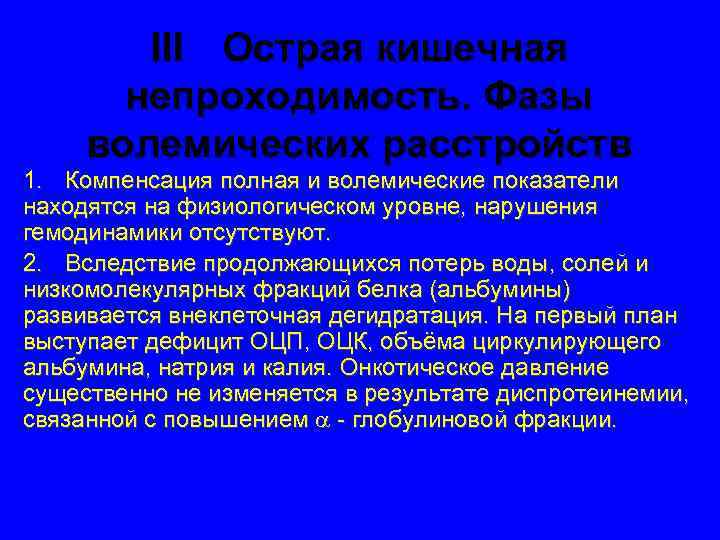 III Острая кишечная непроходимость. Фазы волемических расстройств

1. Компенсация полная и волемические показатели находятся на физиологическом уровне, нарушения гемодинамики отсутствуют.

2. Вследствие продолжающихся потерь воды, солей и низкомолекулярных фракций белка (альбумины) развивается внеклеточная дегидратация. На первый план выступает дефицит ОЦП, ОЦК, объёма циркулирующего альбумина, натрия и калия. Онкотическое давление существенно не изменяется в результате диспротеинемии, связанной с повышением $\alpha$ - глобулиновой фракции.